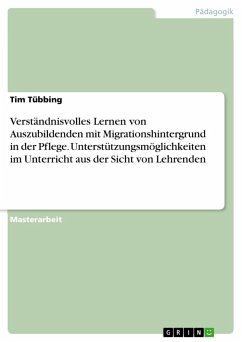 Pädagogik

Tim Tübbing

Verständnisvolles Lernen von Auszubildenden mit Migrationshintergrund in der Pflege. Unterstützungsmöglichkeiten im Unterricht aus der Sicht von Lehrenden

Masterarbeit

GRIN